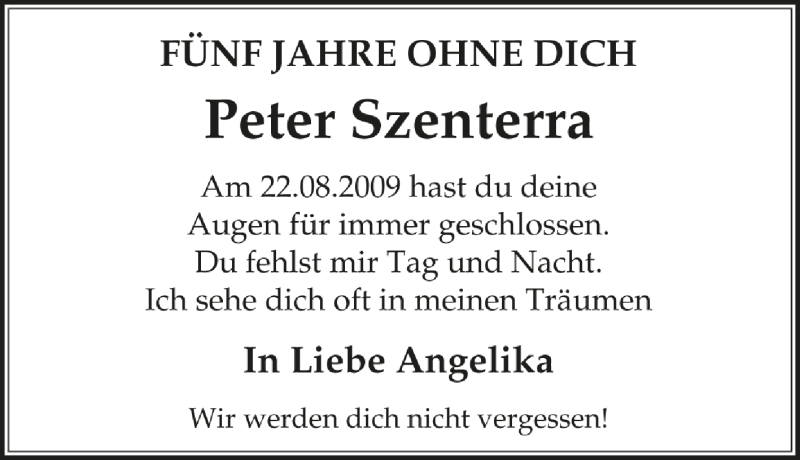 FÜNF JAHRE OHNE DICH

Peter Szenterra

Am 22.08.2009 hast du deine
Augen für immer geschlossen.
Du fehlst mir Tag und Nacht.
Ich sehe dich oft in meinen Träumen

In Liebe Angelika

Wir werden dich nicht vergessen!